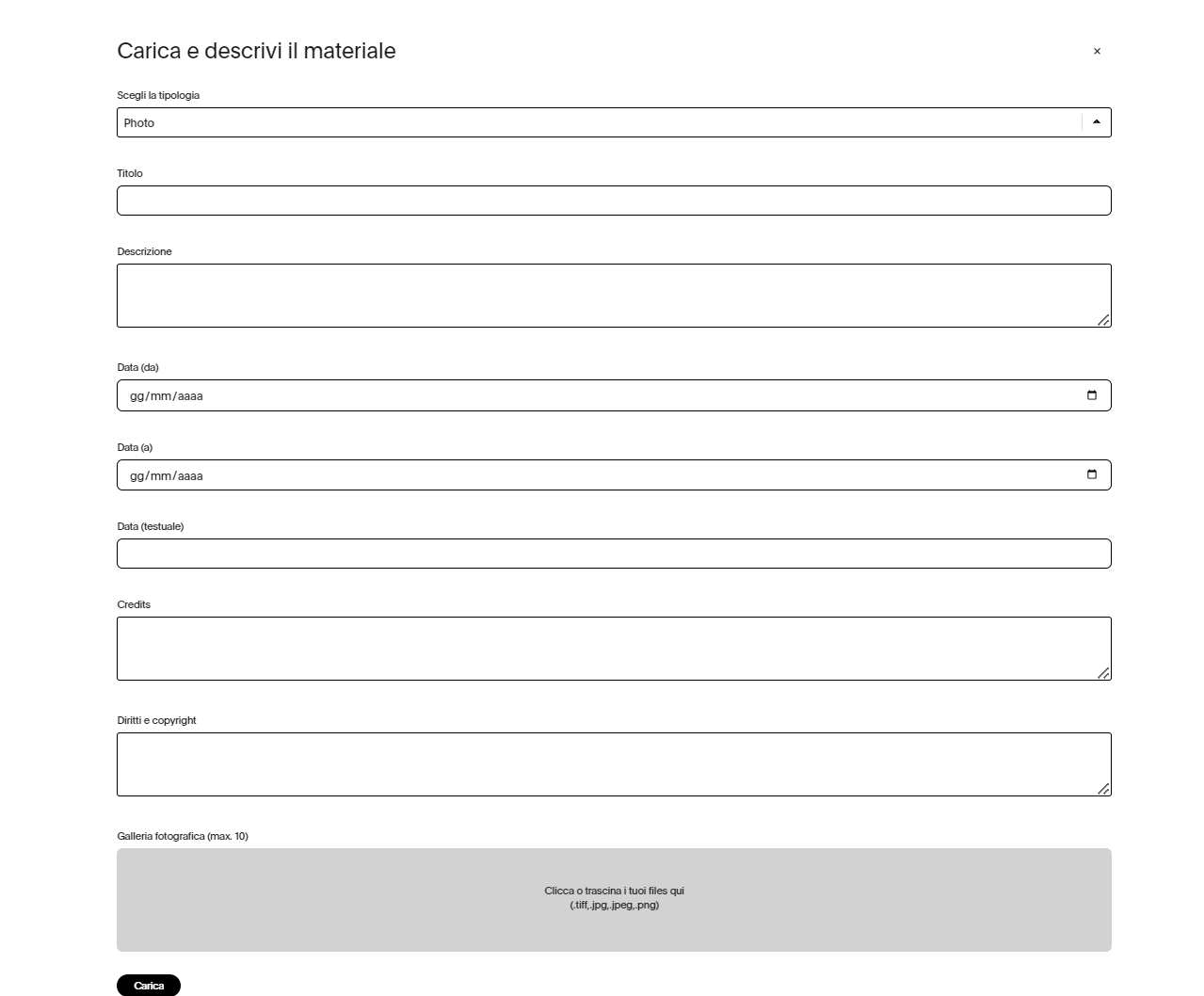 Carica e descrivi il materiale

×

Scegli la tipologia

Photo

Titolo

Descrizione

Data (da)

gg/mm/aaaa

Data (a)

gg/mm/aaaa

Data (testuale)

Credits

Diritti e copyright

Galleria fotografica (max. 10)

Clicca o trascina i tuoi files qui
(.tiff,.jpg,.jpeg,.png)

Carica